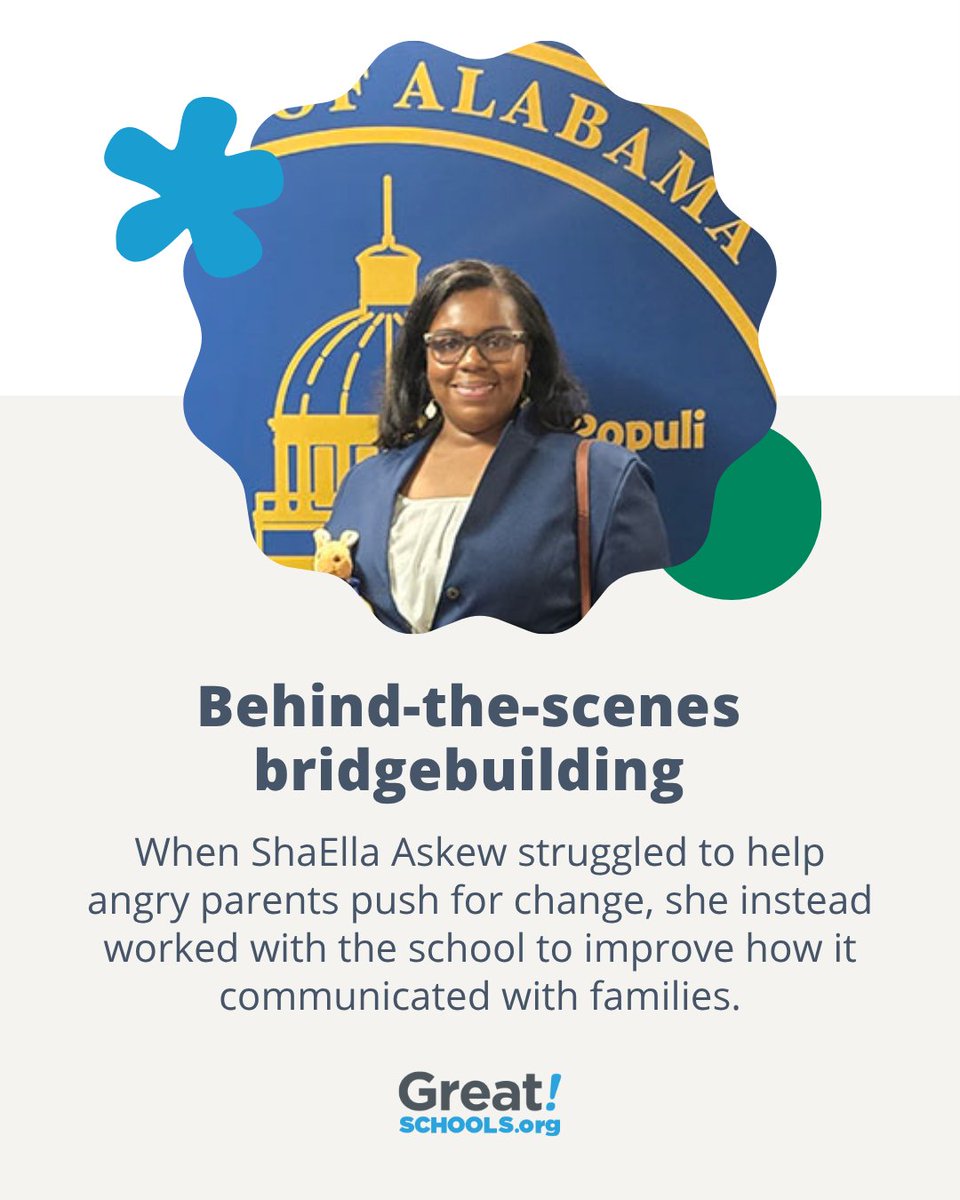 OF ALABAMA

Populi

Behind-the-scenes bridgebuilding

When ShaElla Askew struggled to help angry parents push for change, she instead worked with the school to improve how it communicated with families.

Great! SCHOOLS.org